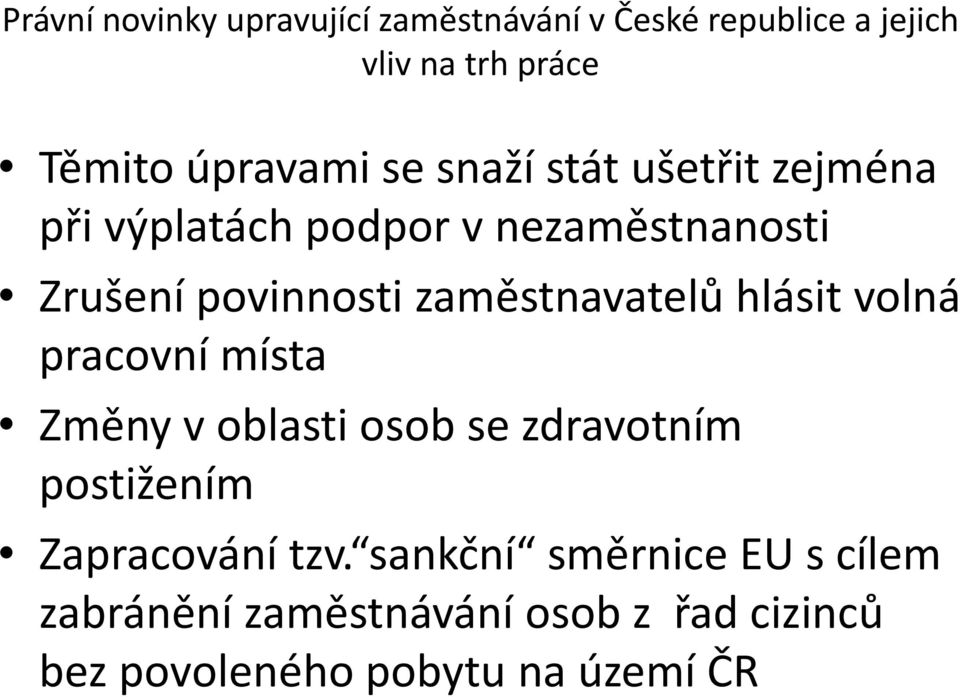 Právní novinky upravující zaměstnávání v České republice a jejich vliv na trh práce

• Těmito úpravami se snaží stát ušetřit zejména při výplatách podpor v nezaměstnanosti
• Zrušení povinnosti zaměstnavatelů hlásit volná pracovní místa
• Změny v oblasti osob se zdravotním postižením
• Zapracování tzv.“sankční“ směrnice EU s cílem zabránění zaměstnávání osob z řad cizinců bez povoleného pobytu na území ČR